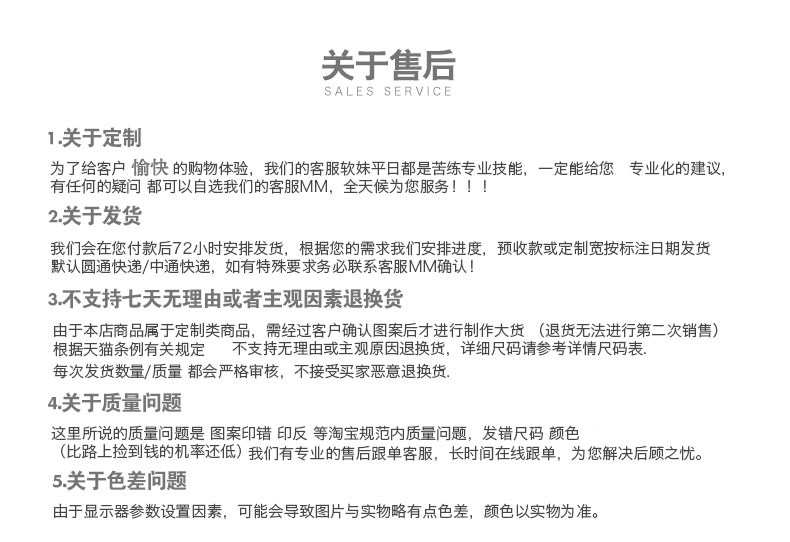 关于售后
SALES SERVICE

1.关于定制

为了给客户 愉快 的购物体验，我们的客服软妹平日都是苦练专业技能，一定能给您 专业化的建议，有任何的疑问 都可以自选我们的客服MM，全天候为您服务！！！

2.关于发货

我们会在您付款后72小时安排发货，根据您的需求我们安排进度，预收款或定制宽按标注日期发货
默认圆通快递/中通快递，如有特殊要求务必联系客服MM确认！

3.不支持七天无理由或者主观因素退换货

由于本店商品属于定制类商品，需经过客户确认图案后才进行制作大货 （退货无法进行第二次销售）
根据天猫条例有关规定 不支持无理由或主观原因退换货，详细尺码请参考详情尺码表.
每次发货数量/质量 都会严格审核，不接受买家恶意退换货.

4.关于质量问题

这里所说的质量问题是 图案印错 印反 等淘宝规范内质量问题，发错尺码 颜色
（比路上捡到钱的机率还低）我们有专业的售后跟单客服，长时间在线跟单，为您解决后顾之忧。

5.关于色差问题

由于显示器参数设置因素，可能会导致图片与实物略有点色差，颜色以实物为准。